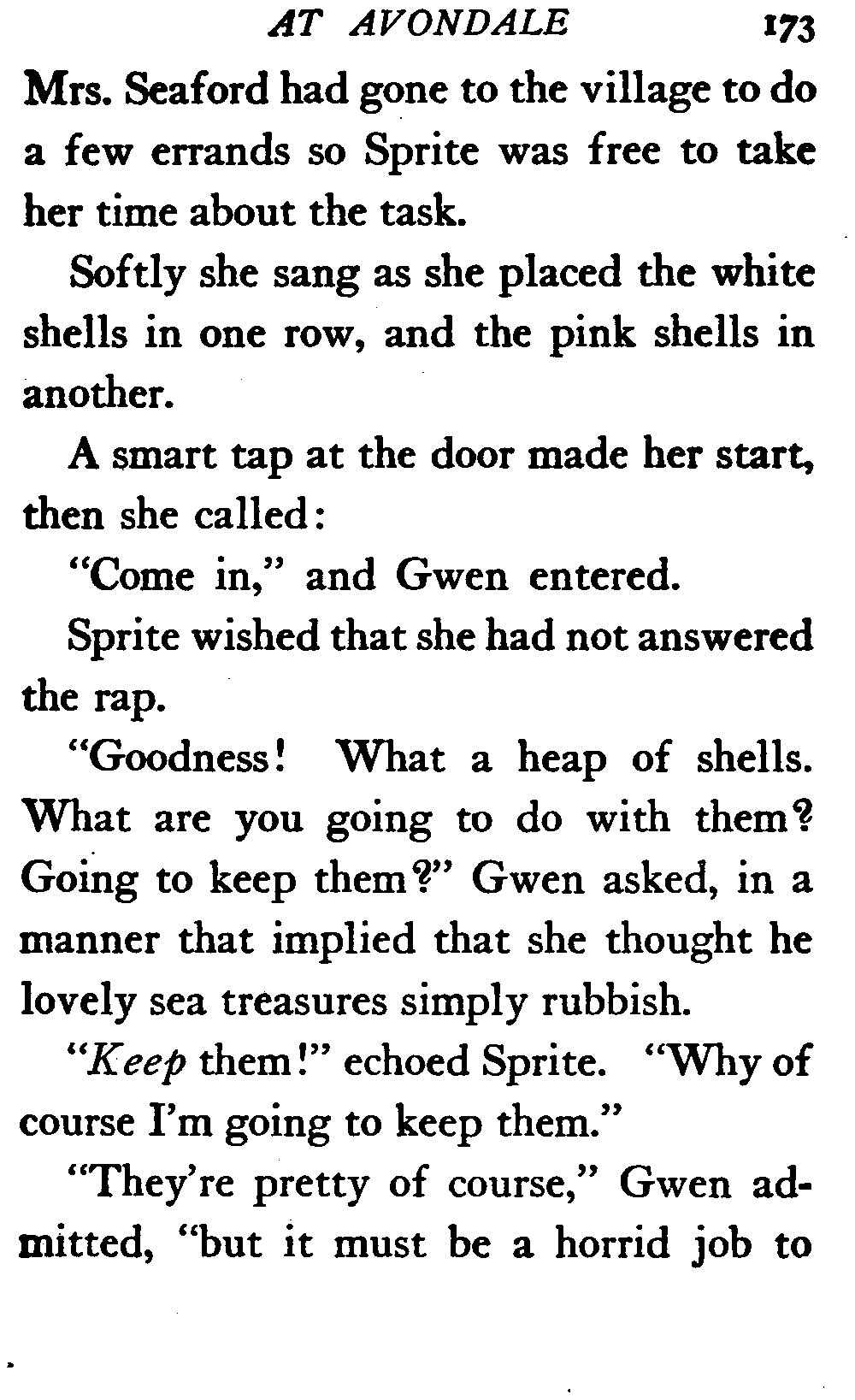 AT AVONDALE 173

Mrs. Seaford had gone to the village to do a few errands so Sprite was free to take her time about the task.

Softly she sang as she placed the white shells in one row, and the pink shells in another.

A smart tap at the door made her start, then she called:

"Come in," and Gwen entered.

Sprite wished that she had not answered the rap.

"Goodness! What a heap of shells. What are you going to do with them? Going to keep them?" Gwen asked, in a manner that implied that she thought he lovely sea treasures simply rubbish.

"Keep them!" echoed Sprite. "Why of course I'm going to keep them."

"They're pretty of course," Gwen admitted, "but it must be a horrid job to